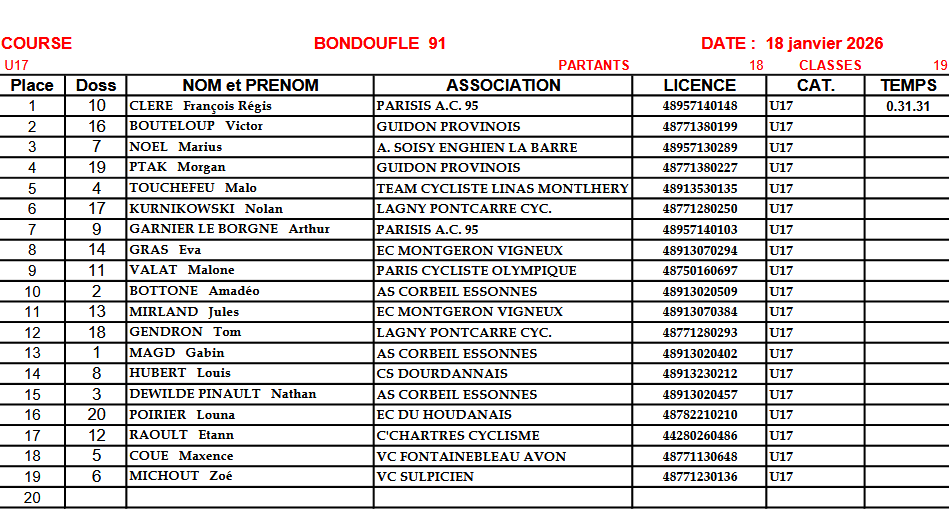 COURSE BONDOUFLE 91 DATE : 18 janvier 2026

U17 PARTANTS 18 CLASSES 19

| Place | Doss | NOM et PRENOM | ASSOCIATION | LICENCE | CAT. | TEMPS |
|---|---|---|---|---|---|---|
| 1 | 10 | CLERE François Régis | PARISIS A.C. 95 | 48957140148 | U17 | 0.31.31 |
| 2 | 16 | BOUTELOUP Victor | GUIDON PROVINOIS | 48771380199 | U17 | |
| 3 | 7 | NOEL Marius | A. SOISY ENGHIEN LA BARRE | 48957130289 | U17 | |
| 4 | 19 | PTAK Morgan | GUIDON PROVINOIS | 48771380227 | U17 | |
| 5 | 4 | TOUCHEFEU Malo | TEAM CYCLISTE LINAS MONTLHERY | 48913530135 | U17 | |
| 6 | 17 | KURNIKOWSKI Nolan | LAGNY PONTCARRE CYC. | 48771280250 | U17 | |
| 7 | 9 | GARNIER LE BORGNE Arthur | PARISIS A.C. 95 | 48957140103 | U17 | |
| 8 | 14 | GRAS Eva | EC MONTGERON VIGNEUX | 48913070294 | U17 | |
| 9 | 11 | VALAT Malone | PARIS CYCLISTE OLYMPIQUE | 48750160697 | U17 | |
| 10 | 2 | BOTTONE Amadéo | AS CORBEIL ESSONNES | 48913020509 | U17 | |
| 11 | 13 | MIRLAND Jules | EC MONTGERON VIGNEUX | 48913070384 | U17 | |
| 12 | 18 | GENDRON Tom | LAGNY PONTCARRE CYC. | 48771280293 | U17 | |
| 13 | 1 | MAGD Gabin | AS CORBEIL ESSONNES | 48913020402 | U17 | |
| 14 | 8 | HUBERT Louis | CS DOURDANNAIS | 48913230212 | U17 | |
| 15 | 3 | DEWILDE PINAULT Nathan | AS CORBEIL ESSONNES | 48913020457 | U17 | |
| 16 | 20 | POIRIER Louna | EC DU HOUDANAIS | 48782210210 | U17 | |
| 17 | 12 | RAOULT Etann | C'CHARTRES CYCLISME | 44280260486 | U17 | |
| 18 | 5 | COUE Maxence | VC FONTAINEBLEAU AVON | 48771130648 | U17 | |
| 19 | 6 | MICHOUT Zoé | VC SULPICIEN | 48771230136 | U17 | |
| 20 | | | | | | |